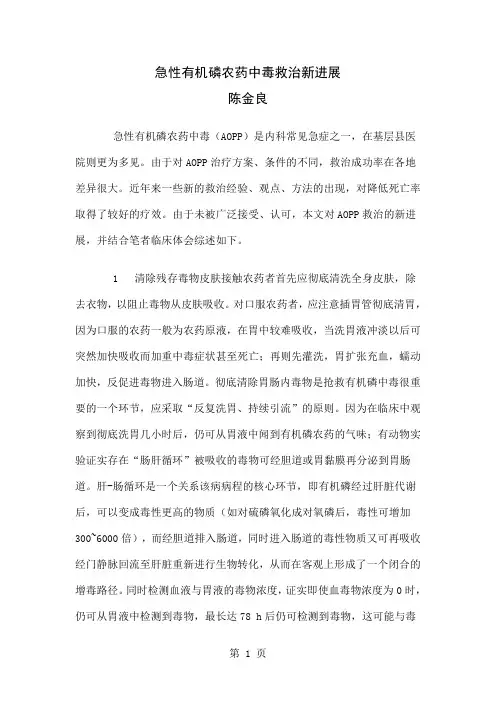 急性有机磷农药中毒救治新进展
陈金良

急性有机磷农药中毒（AOPP）是内科常见急症之一，在基层县医院则更为多见。由于对 AOPP 治疗方案、条件的不同，救治成功率在各地差异很大。近年来一些新的救治经验、观点、方法的出现，对降低死亡率取得了较好的疗效。由于未被广泛接受、认可，本文对 AOPP 救治的新进展，并结合笔者临床体会综述如下。

1　清除残存毒物皮肤接触农药者首先应彻底清洗全身皮肤，除去衣物，以阻止毒物从皮肤吸收。对口服农药者，应注意插胃管彻底清胃，因为口服的农药一般为农药原液，在胃中较难吸收，当洗胃液冲淡以后可突然加快吸收而加重中毒症状甚至死亡；再则先灌洗，胃扩张充血，蠕动加快，反促进毒物进入肠道。彻底清除胃肠内毒物是抢救有机磷中毒很重要的一个环节，应采取“反复洗胃、持续引流”的原则。因为在临床中观察到彻底洗胃几小时后，仍可从胃液中闻到有机磷农药的气味；有动物实验证实存在“肠肝循环”被吸收的毒物可经胆道或胃黏膜再分泌到胃肠道。肝-肠循环是一个关系该病病程的核心环节，即有机磷经过肝脏代谢后，可以变成毒性更高的物质（如对硫磷氧化成对氧磷后，毒性可增加 300~6000 倍），而经胆道排入肠道，同时进入肠道的毒性物质又可再吸收经门静脉回流至肝脏重新进行生物转化，从而在客观上形成了一个闭合的增毒路径。同时检测血液与胃液的毒物浓度，证实即使血毒物浓度为 0 时，仍可从胃液中检测到毒物，最长达 78 h 后仍可检测到毒物，这可能与毒

第 1 页